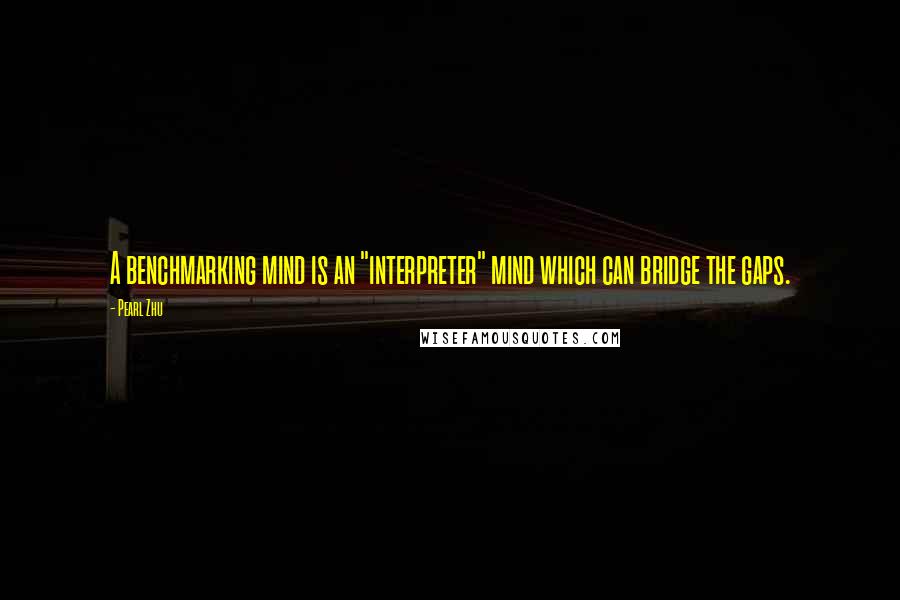 A benchmarking mind is an "interpreter" mind which can bridge the gaps.

- Pearl Zhu

WISEFAMOUSQUOTES.COM